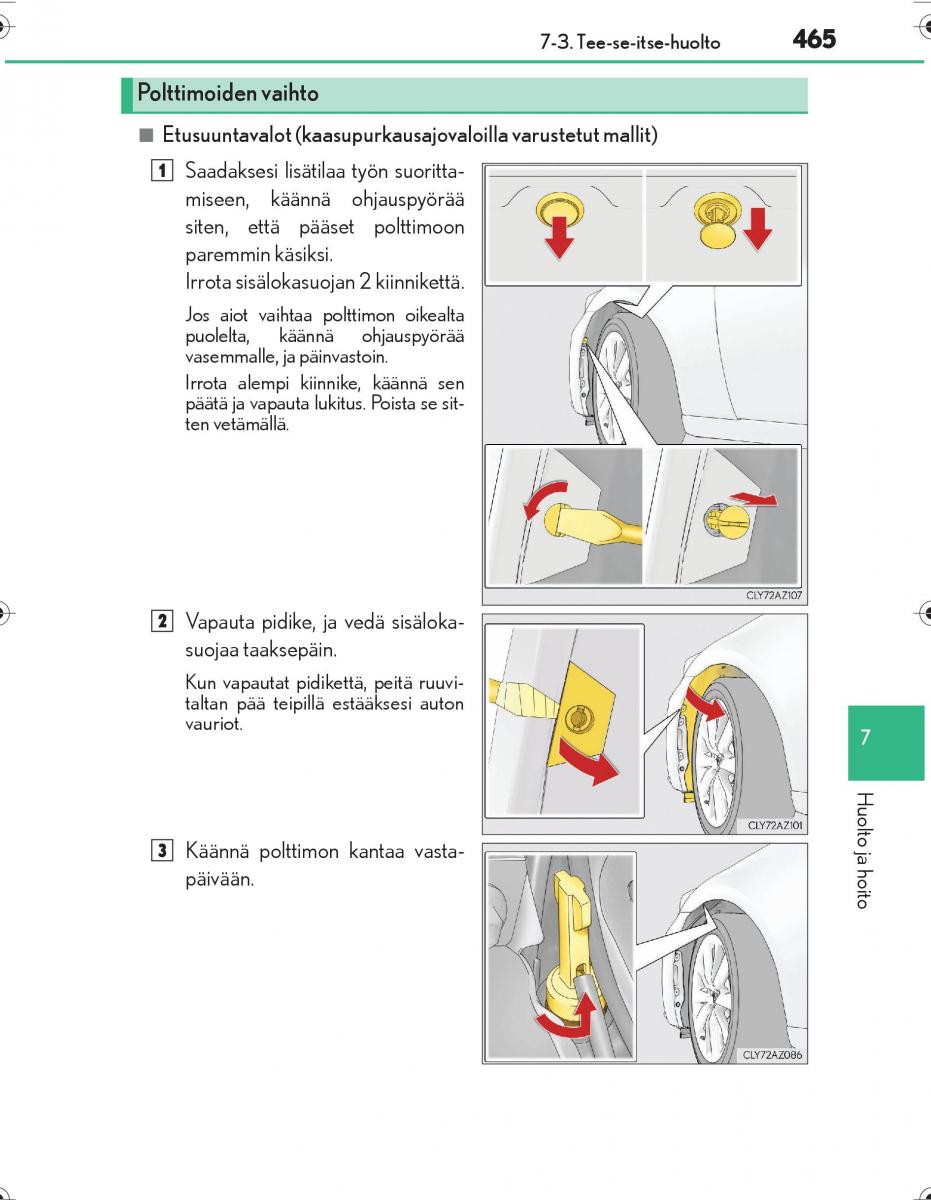 7-3. Tee-se-itse-huolto 465

Polttimoiden vaihto

■ Etusuuntavalot (kaasupurkausajovaloilla varustetut mallit)

1 Saadaksesi lisätilaa työn suorittamiseen, käännä ohjauspyörää siten, että pääset polttimoon paremmin käsiksi.
Irrota sisälokasuojan 2 kiinnikettä.

Jos aiot vaihtaa polttimon oikealta puolelta, käännä ohjauspyörää vasemmalle, ja päinvastoin.

Irrota alempi kiinnike, käännä sen päätä ja vapauta lukitus. Poista se sitten vetämällä.

CLY72AZ107

2 Vapauta pidike, ja vedä sisälokasuojaa taaksepäin.

Kun vapautat pidikettä, peitä ruuvitaltan pää teipillä estääksesi auton vauriot.

CLY72AZ101

3 Käännä polttimon kantaa vastapäivään.

CLY72AZ086

7

Huolto ja hoito